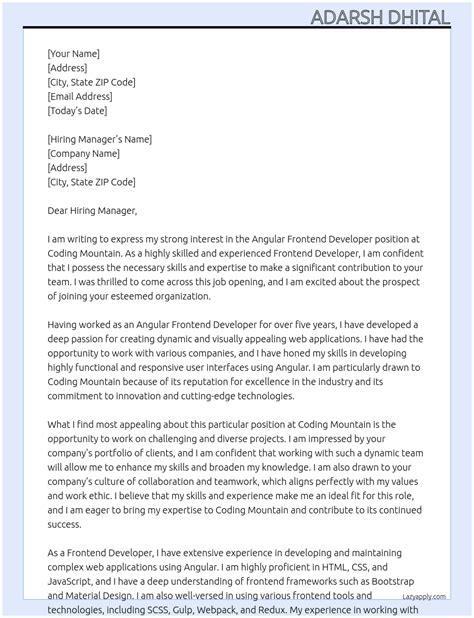 ADARSH DHITAL

[Your Name]
[Address]
[City, State ZIP Code]
[Email Address]
[Today's Date]

[Hiring Manager's Name]
[Company Name]
[Address]
[City, State ZIP Code]

Dear Hiring Manager,

I am writing to express my strong interest in the Angular Frontend Developer position at Coding Mountain. As a highly skilled and experienced Frontend Developer, I am confident that I possess the necessary skills and expertise to make a significant contribution to your team. I was thrilled to come across this job opening, and I am excited about the prospect of joining your esteemed organization.

Having worked as an Angular Frontend Developer for over five years, I have developed a deep passion for creating dynamic and visually appealing web applications. I have had the opportunity to work with various companies, and I have honed my skills in developing highly functional and responsive user interfaces using Angular. I am particularly drawn to Coding Mountain because of its reputation for excellence in the industry and its commitment to innovation and cutting-edge technologies.

What I find most appealing about this particular position at Coding Mountain is the opportunity to work on challenging and diverse projects. I am impressed by your company's portfolio of clients, and I am confident that working with such a dynamic team will allow me to enhance my skills and broaden my knowledge. I am also drawn to your company's culture of collaboration and teamwork, which aligns perfectly with my values and work ethic. I believe that my skills and experience make me an ideal fit for this role, and I am eager to bring my expertise to Coding Mountain and contribute to its continued success.

As a Frontend Developer, I have extensive experience in developing and maintaining complex web applications using Angular. I am highly proficient in HTML, CSS, and JavaScript, and I have a deep understanding of frontend frameworks such as Bootstrap and Material Design. I am also well-versed in using various frontend tools and technologies, including SCSS, Gulp, Webpack, and Redux. My experience in working with

Lazyapply.com